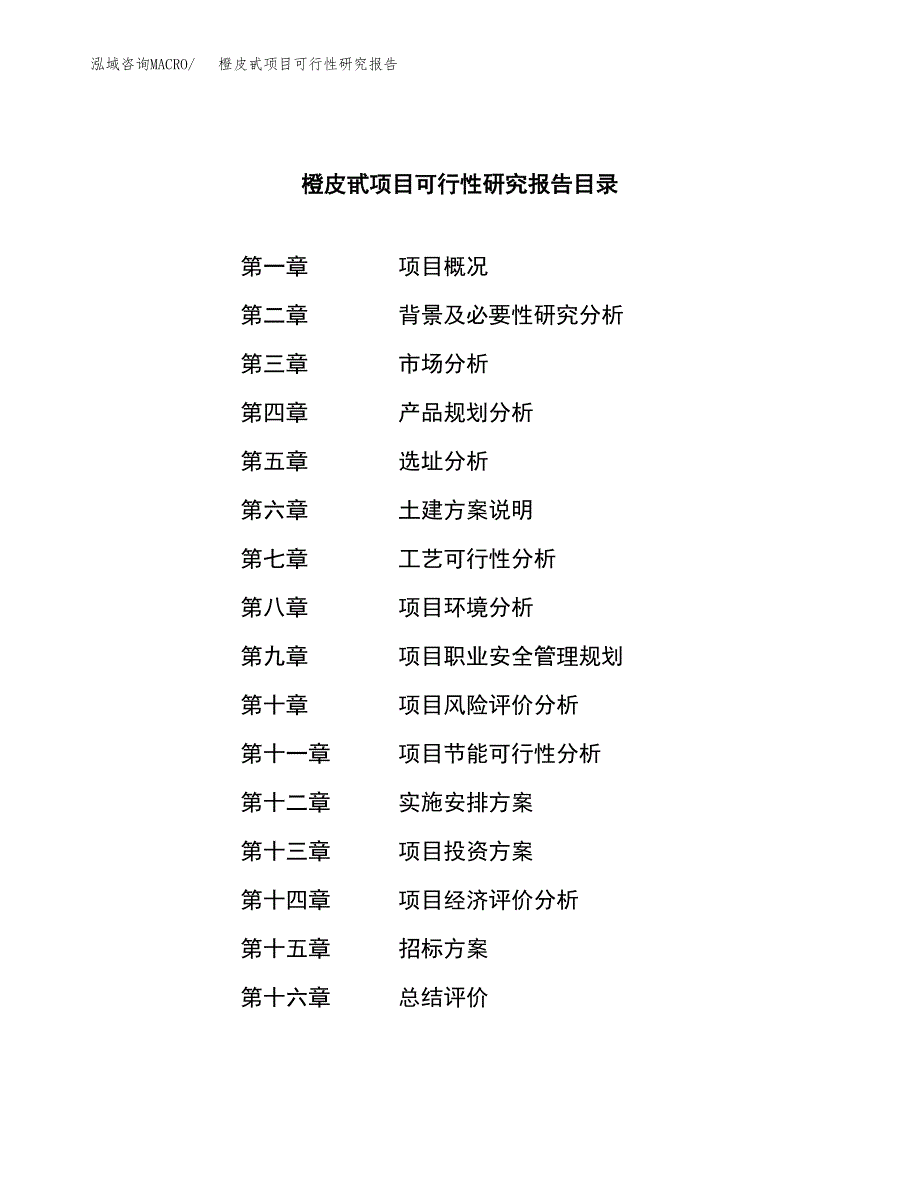 泓域咨询MACRO/　橙皮甙项目可行性研究报告

橙皮甙项目可行性研究报告目录

第一章　项目概况
第二章　背景及必要性研究分析
第三章　市场分析
第四章　产品规划分析
第五章　选址分析
第六章　土建方案说明
第七章　工艺可行性分析
第八章　项目环境分析
第九章　项目职业安全管理规划
第十章　项目风险评价分析
第十一章　项目节能可行性分析
第十二章　实施安排方案
第十三章　项目投资方案
第十四章　项目经济评价分析
第十五章　招标方案
第十六章　总结评价